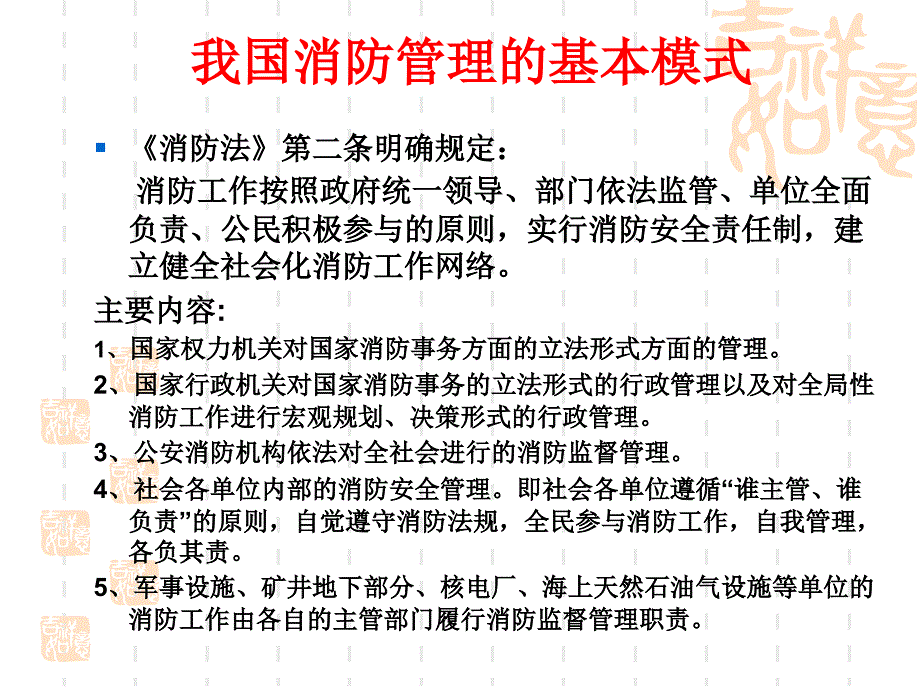 我国消防管理的基本模式

《消防法》第二条明确规定：

消防工作按照政府统一领导、部门依法监管、单位全面负责、公民积极参与的原则，实行消防安全责任制，建立健全社会化消防工作网络。

主要内容:

1、国家权力机关对国家消防事务方面的立法形式方面的管理。

2、国家行政机关对国家消防事务的立法形式的行政管理以及对全局性消防工作进行宏观规划、决策形式的行政管理。

3、公安消防机构依法对全社会进行的消防监督管理。

4、社会各单位内部的消防安全管理。即社会各单位遵循“谁主管、谁负责”的原则，自觉遵守消防法规，全民参与消防工作，自我管理，各负其责。

5、军事设施、矿井地下部分、核电厂、海上天然石油气设施等单位的消防工作由各自的主管部门履行消防监督管理职责。